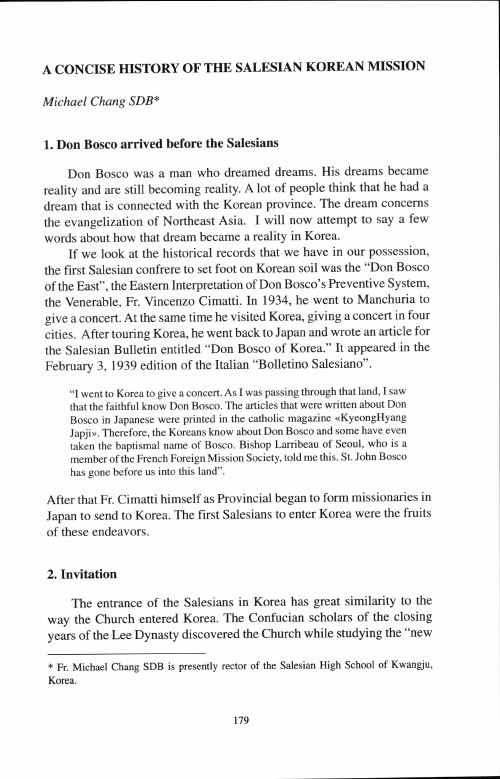 A CONCISE HISTORY OF THE SALESIAN KOREAN MISSION

Michael Chang SDB*

1. Don Bosco arrived before the Salesians

Don Bosco was a man who dreamed dreams. His dreams became reality and are still becoming reality. A lot of people think that he had a dream that is connected with the Korean province. The dream concerns the evangelization of Northeast Asia. I will now attempt to say a few words about how that dream became a reality in Korea.

If we look at the historical records that we have in our possession, the first Salesian confrere to set foot on Korean soil was the "Don Bosco of the East", the Eastern Interpretation of Don Bosco's Preventive System, the Venerable, Fr. Vincenzo Cimatti. In 1934, he went to Manchuria to give a concert. At the same time he visited Korea, giving a concert in four cities. After touring Korea, he went back to Japan and wrote an article for the Salesian Bulletin entitled "Don Bosco of Korea." It appeared in the February 3, 1939 edition of the Italian "Bolletino Salesiano".

"I went to Korea to give a concert. As I was passing through that land, I saw that the faithful know Don Bosco. The articles that were written about Don Bosco in Japanese were printed in the catholic magazine «KyeongHyang Japji». Therefore, the Koreans know about Don Bosco and some have even taken the baptismal name of Bosco. Bishop Larribeau of Seoul, who is a member of the French Foreign Mission Society, told me this. St. John Bosco has gone before us into this land".

After that Fr. Cimatti himself as Provincial began to form missionaries in Japan to send to Korea. The first Salesians to enter Korea were the fruits of these endeavors.

2. Invitation

The entrance of the Salesians in Korea has great similarity to the way the Church entered Korea. The Confucian scholars of the closing years of the Lee Dynasty discovered the Church while studying the "new

* Fr. Michael Chang SDB is presently rector of the Salesian High School of Kwangju, Korea.

179